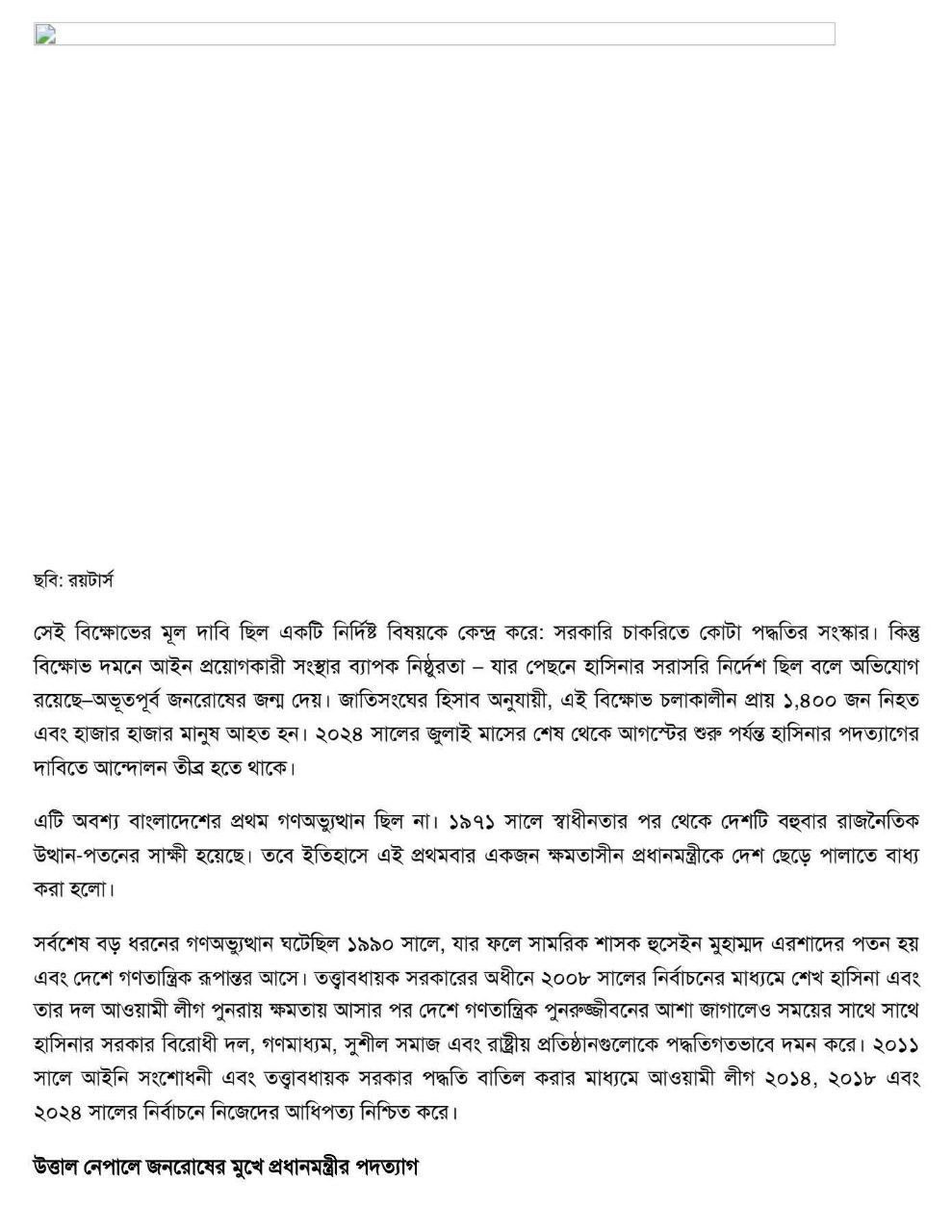 ছবি: রয়টার্স

সেই বিক্ষোভের মূল দাবি ছিল একটি নির্দিষ্ট বিষয়কে কেন্দ্র করে: সরকারি চাকরিতে কোটা পদ্ধতির সংস্কার। কিন্তু বিক্ষোভ দমনে আইন প্রয়োগকারী সংস্থার ব্যাপক নিষ্ঠুরতা – যার পেছনে হাসিনার সরাসরি নির্দেশ ছিল বলে অভিযোগ রয়েছে–অভূতপূর্ব জনরোষের জন্ম দেয়। জাতিসংঘের হিসাব অনুযায়ী, এই বিক্ষোভ চলাকালীন প্রায় ১,৪০০ জন নিহত এবং হাজার হাজার মানুষ আহত হন। ২০২৪ সালের জুলাই মাসের শেষ থেকে আগস্টের শুরু পর্যন্ত হাসিনার পদত্যাগের দাবিতে আন্দোলন তীব্র হতে থাকে।

এটি অবশ্য বাংলাদেশের প্রথম গণঅভ্যুত্থান ছিল না। ১৯৭১ সালে স্বাধীনতার পর থেকে দেশটি বহুবার রাজনৈতিক উত্থান-পতনের সাক্ষী হয়েছে। তবে ইতিহাসে এই প্রথমবার একজন ক্ষমতাসীন প্রধানমন্ত্রীকে দেশ ছেড়ে পালাতে বাধ্য করা হলো।

সর্বশেষ বড় ধরনের গণঅভ্যুত্থান ঘটেছিল ১৯৯০ সালে, যার ফলে সামরিক শাসক হুসেইন মুহাম্মদ এরশাদের পতন হয় এবং দেশে গণতান্ত্রিক রূপান্তর আসে। তত্ত্বাবধায়ক সরকারের অধীনে ২০০৮ সালের নির্বাচনের মাধ্যমে শেখ হাসিনা এবং তার দল আওয়ামী লীগ পুনরায় ক্ষমতায় আসার পর দেশে গণতান্ত্রিক পুনরুজ্জীবনের আশা জাগালেও সময়ের সাথে সাথে হাসিনার সরকার বিরোধী দল, গণমাধ্যম, সুশীল সমাজ এবং রাষ্ট্রীয় প্রতিষ্ঠানগুলোকে পদ্ধতিগতভাবে দমন করে। ২০১১ সালে আইনি সংশোধনী এবং তত্ত্বাবধায়ক সরকার পদ্ধতি বাতিল করার মাধ্যমে আওয়ামী লীগ ২০১৪, ২০১৮ এবং ২০২৪ সালের নির্বাচনে নিজেদের আধিপত্য নিশ্চিত করে।

উত্তাল নেপালে জনরোষের মুখে প্রধানমন্ত্রীর পদত্যাগ